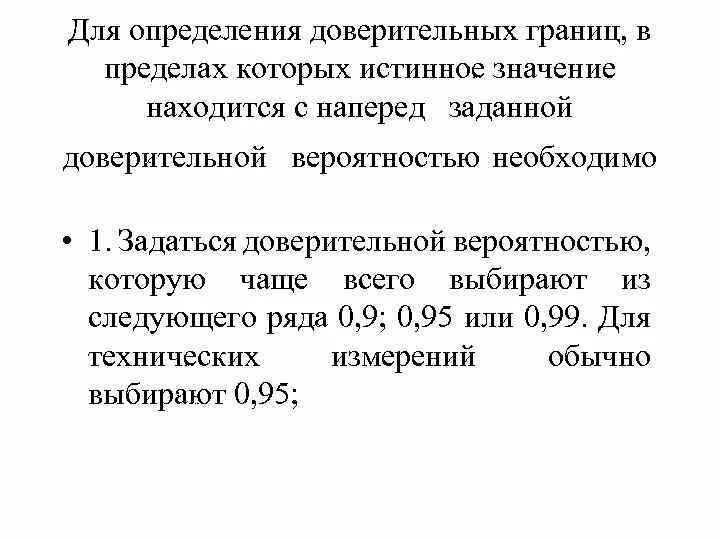 Для определения доверительных границ, в пределах которых истинное значение находится с наперед заданной доверительной вероятностью необходимо

• 1. Задаться доверительной вероятностью, которую чаще всего выбирают из следующего ряда 0,9; 0,95 или 0,99. Для технических измерений обычно выбирают 0,95;